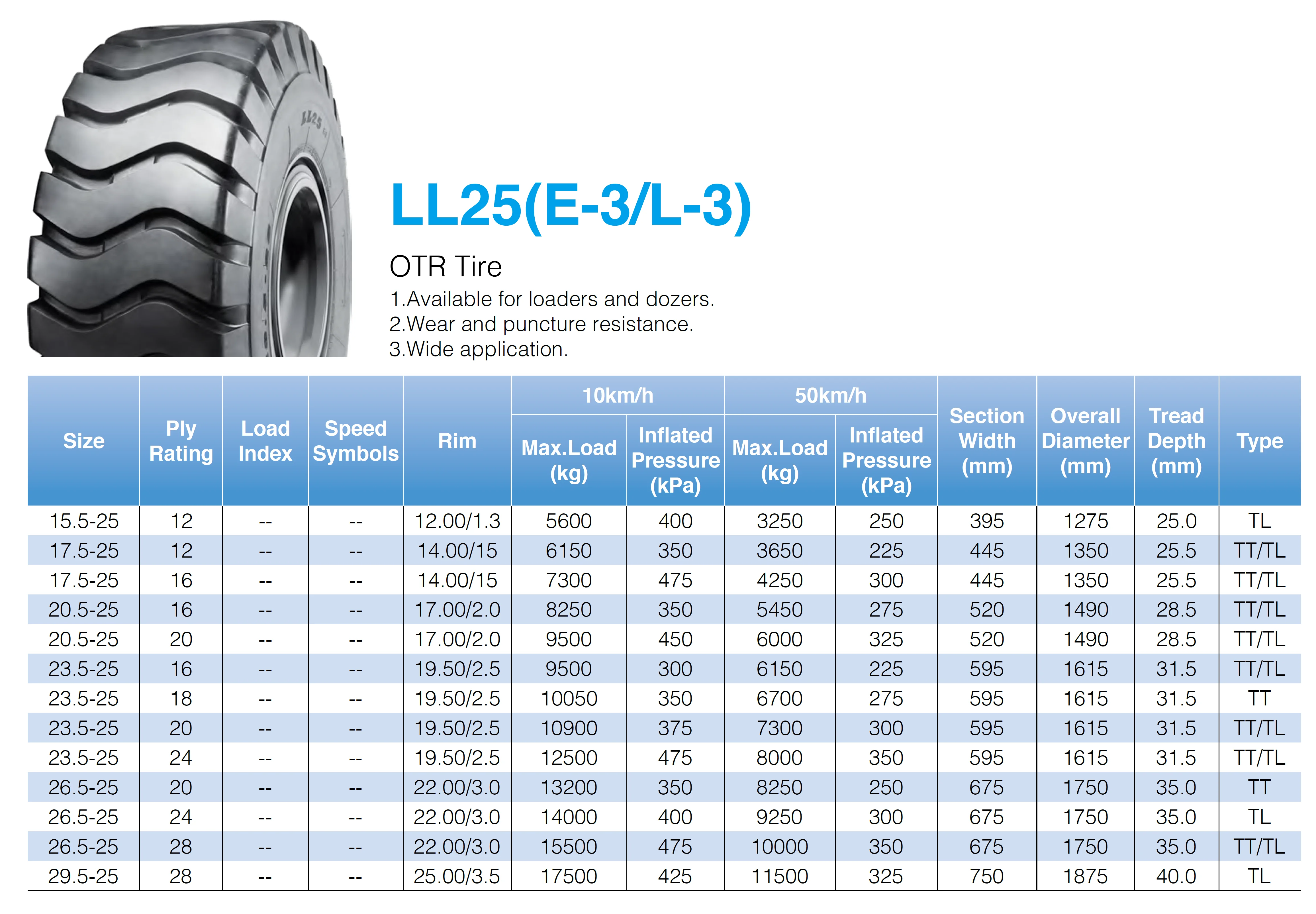 LL25

LL25(E-3/L-3)

OTR Tire

1.Available for loaders and dozers.
2.Wear and puncture resistance.
3.Wide application.

| Size | Ply Rating | Load Index | Speed Symbols | Rim | 10km/h Max.Load (kg) | 10km/h Inflated Pressure (kPa) | 50km/h Max.Load (kg) | 50km/h Inflated Pressure (kPa) | Section Width (mm) | Overall Diameter (mm) | Tread Depth (mm) | Type |
|---|---|---|---|---|---|---|---|---|---|---|---|---|
| 15.5-25 | 12 | -- | -- | 12.00/1.3 | 5600 | 400 | 3250 | 250 | 395 | 1275 | 25.0 | TL |
| 17.5-25 | 12 | -- | -- | 14.00/15 | 6150 | 350 | 3650 | 225 | 445 | 1350 | 25.5 | TT/TL |
| 17.5-25 | 16 | -- | -- | 14.00/15 | 7300 | 475 | 4250 | 300 | 445 | 1350 | 25.5 | TT/TL |
| 20.5-25 | 16 | -- | -- | 17.00/2.0 | 8250 | 350 | 5450 | 275 | 520 | 1490 | 28.5 | TT/TL |
| 20.5-25 | 20 | -- | -- | 17.00/2.0 | 9500 | 450 | 6000 | 325 | 520 | 1490 | 28.5 | TT/TL |
| 23.5-25 | 16 | -- | -- | 19.50/2.5 | 9500 | 300 | 6150 | 225 | 595 | 1615 | 31.5 | TT/TL |
| 23.5-25 | 18 | -- | -- | 19.50/2.5 | 10050 | 350 | 6700 | 275 | 595 | 1615 | 31.5 | TT |
| 23.5-25 | 20 | -- | -- | 19.50/2.5 | 10900 | 375 | 7300 | 300 | 595 | 1615 | 31.5 | TT/TL |
| 23.5-25 | 24 | -- | -- | 19.50/2.5 | 12500 | 475 | 8000 | 350 | 595 | 1615 | 31.5 | TT/TL |
| 26.5-25 | 20 | -- | -- | 22.00/3.0 | 13200 | 350 | 8250 | 250 | 675 | 1750 | 35.0 | TT |
| 26.5-25 | 24 | -- | -- | 22.00/3.0 | 14000 | 400 | 9250 | 300 | 675 | 1750 | 35.0 | TL |
| 26.5-25 | 28 | -- | -- | 22.00/3.0 | 15500 | 475 | 10000 | 350 | 675 | 1750 | 35.0 | TT/TL |
| 29.5-25 | 28 | -- | -- | 25.00/3.5 | 17500 | 425 | 11500 | 325 | 750 | 1875 | 40.0 | TL |